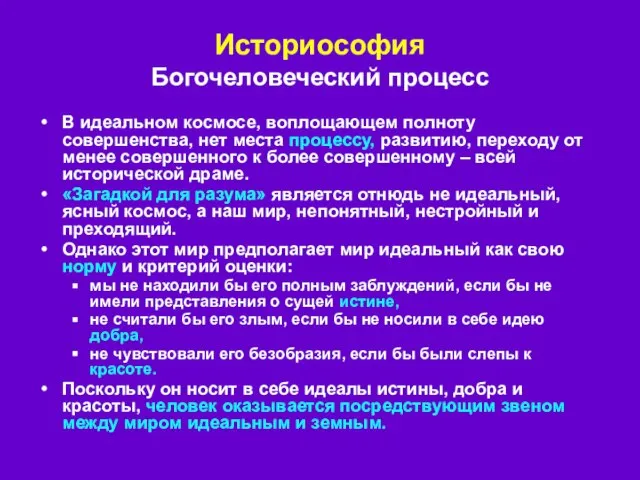 Историософия
Богочеловеческий процесс

• В идеальном космосе, воплощающем полноту совершенства, нет места процессу, развитию, переходу от менее совершенного к более совершенному – всей исторической драме.
• «Загадкой для разума» является отнюдь не идеальный, ясный космос, а наш мир, непонятный, нестройный и преходящий.
• Однако этот мир предполагает мир идеальный как свою норму и критерий оценки:
 ▪ мы не находили бы его полным заблуждений, если бы не имели представления о сущей истине,
 ▪ не считали бы его злым, если бы не носили в себе идею добра,
 ▪ не чувствовали его безобразия, если бы были слепы к красоте.
• Поскольку он носит в себе идеалы истины, добра и красоты, человек оказывается посредствующим звеном между миром идеальным и земным.